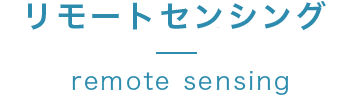 リモートセンシング

remote sensing